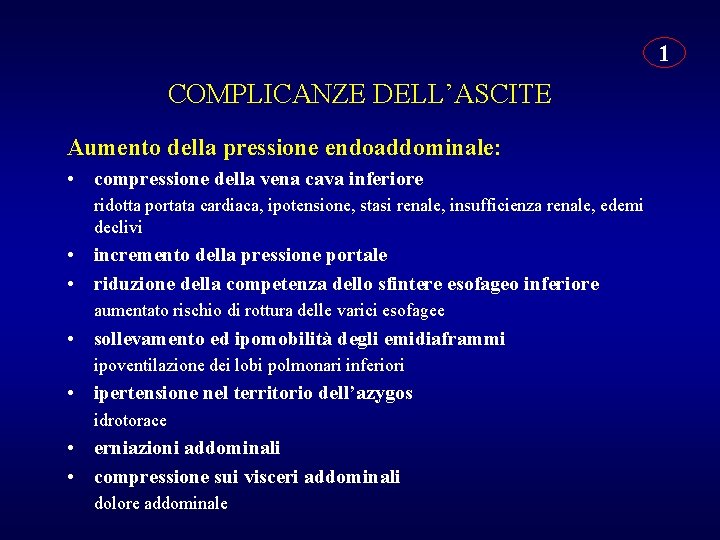 1

COMPLICANZE DELL’ASCITE

Aumento della pressione endoaddominale:

• compressione della vena cava inferiore
ridotta portata cardiaca, ipotensione, stasi renale, insufficienza renale, edemi declivi

• incremento della pressione portale

• riduzione della competenza dello sfintere esofageo inferiore
aumentato rischio di rottura delle varici esofagee

• sollevamento ed ipomobilità degli emidiaframmi
ipoventilazione dei lobi polmonari inferiori

• ipertensione nel territorio dell’azygos
idrotorace

• erniazioni addominali

• compressione sui visceri addominali
dolore addominale